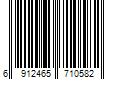 6 912465 710582